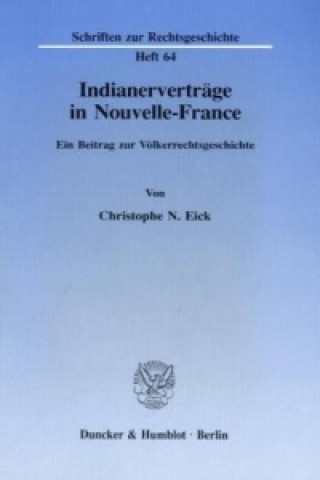 Schriften zur Rechtsgeschichte

Heft 64

Indianerverträge in Nouvelle-France

Ein Beitrag zur Völkerrechtsgeschichte

Von

Christophe N. Eick

Duncker & Humblot · Berlin